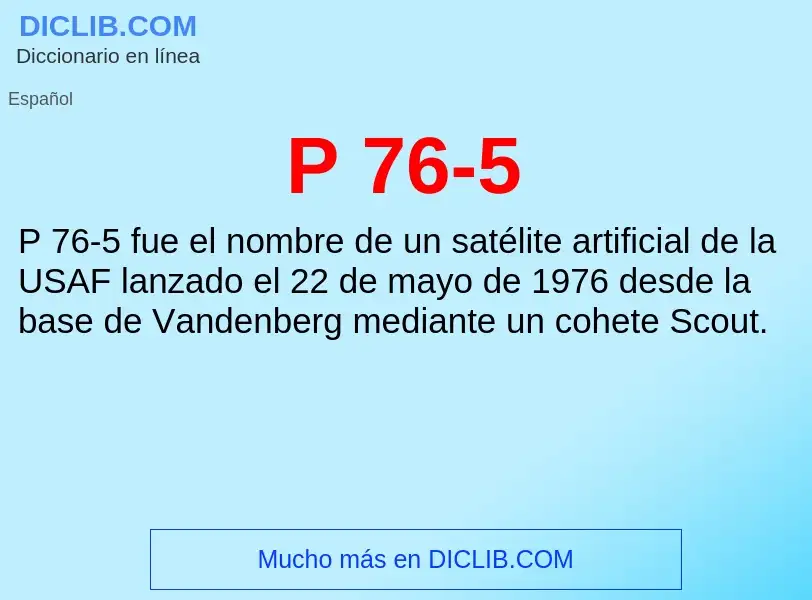 DICLIB.COM
Diccionario en línea

Español

P 76-5

P 76-5 fue el nombre de un satélite artificial de la USAF lanzado el 22 de mayo de 1976 desde la base de Vandenberg mediante un cohete Scout.

Mucho más en DICLIB.COM